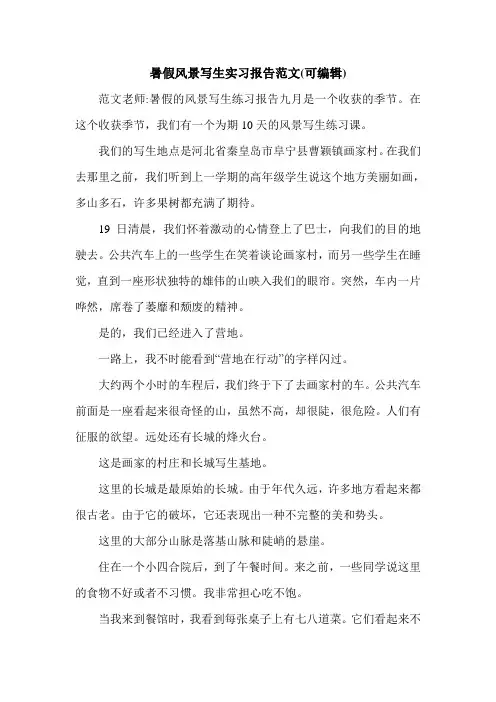 暑假风景写生实习报告范文(可编辑)

范文老师:暑假的风景写生练习报告九月是一个收获的季节。在这个收获季节，我们有一个为期 10 天的风景写生练习课。

我们的写生地点是河北省秦皇岛市阜宁县曹颖镇画家村。在我们去那里之前，我们听到上一学期的高年级学生说这个地方美丽如画，多山多石，许多果树都充满了期待。

19 日清晨，我们怀着激动的心情登上了巴士，向我们的目的地驶去。公共汽车上的一些学生在笑着谈论画家村，而另一些学生在睡觉，直到一座形状独特的雄伟的山映入我们的眼帘。突然，车内一片哗然，席卷了萎靡和颓废的精神。

是的，我们已经进入了营地。

一路上，我不时能看到“营地在行动”的字样闪过。

大约两个小时的车程后，我们终于下了去画家村的车。公共汽车前面是一座看起来很奇怪的山，虽然不高，却很陡，很危险。人们有征服的欲望。远处还有长城的烽火台。

这是画家的村庄和长城写生基地。

这里的长城是最原始的长城。由于年代久远，许多地方看起来都很古老。由于它的破坏，它还表现出一种不完整的美和势头。

这里的大部分山脉是落基山脉和陡峭的悬崖。

住在一个小四合院后，到了午餐时间。来之前，一些同学说这里的食物不好或者不习惯。我非常担心吃不饱。

当我来到餐馆时，我看到每张桌子上有七八道菜。它们看起来不